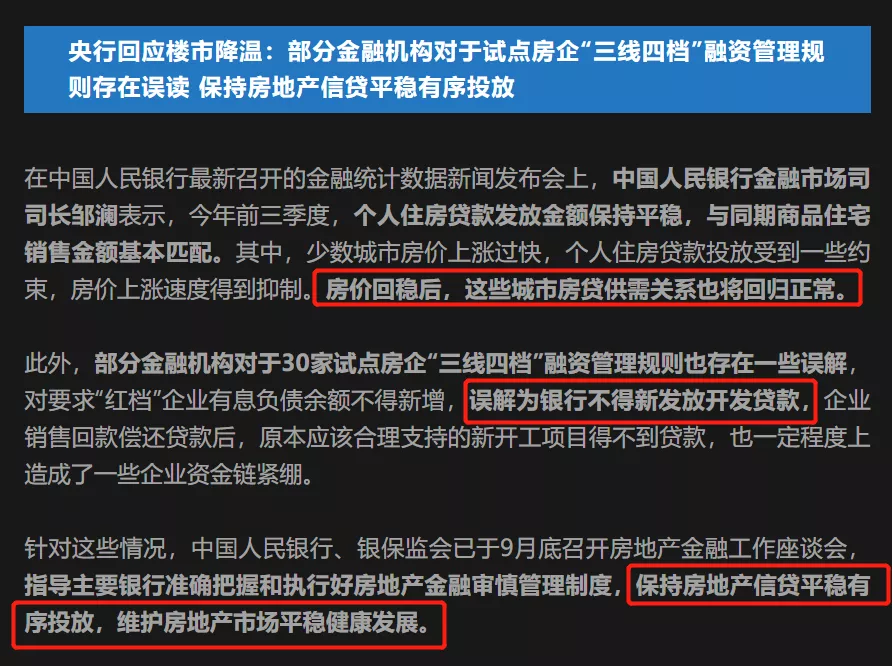 央行回应楼市降温：部分金融机构对于试点房企“三线四档”融资管理规则存在误读 保持房地产信贷平稳有序投放

在中国人民银行最新召开的金融统计数据新闻发布会上，中国人民银行金融市场司司长邹澜表示，今年前三季度，个人住房贷款发放金额保持平稳，与同期商品住宅销售金额基本匹配。其中，少数城市房价上涨过快，个人住房贷款投放受到一些约束，房价上涨速度得到抑制。房价回稳后，这些城市房贷供需关系也将回归正常。

此外，部分金融机构对于30家试点房企“三线四档”融资管理规则也存在一些误解，对要求“红档”企业有息负债余额不得新增，误解为银行不得新发放开发贷款，企业销售回款偿还贷款后，原本应该合理支持的新开工项目得不到贷款，也一定程度上造成了一些企业资金链紧绷。

针对这些情况，中国人民银行、银保监会已于9月底召开房地产金融工作座谈会，指导主要银行准确把握和执行好房地产金融审慎管理制度，保持房地产信贷平稳有序投放，维护房地产市场平稳健康发展。